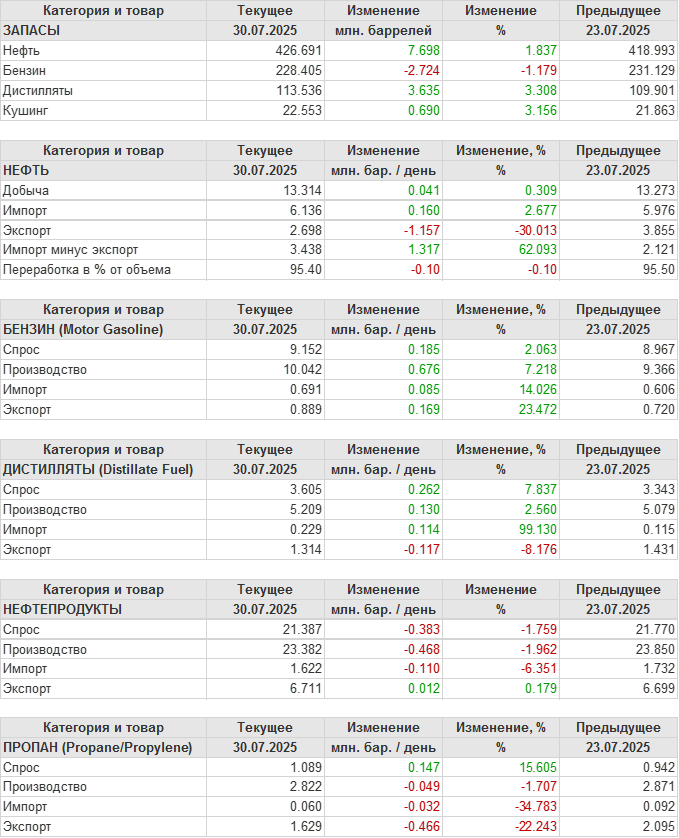 | Категория и товар | Текущее | Изменение | Изменение | Предыдущее |
|---|---|---|---|---|
| ЗАПАСЫ | 30.07.2025 | млн. баррелей | % | 23.07.2025 |
| Нефть | 426.691 | 7.698 | 1.837 | 418.993 |
| Бензин | 228.405 | -2.724 | -1.179 | 231.129 |
| Дистилляты | 113.536 | 3.635 | 3.308 | 109.901 |
| Кушинг | 22.553 | 0.690 | 3.156 | 21.863 |

| Категория и товар | Текущее | Изменение | Изменение, % | Предыдущее |
|---|---|---|---|---|
| НЕФТЬ | 30.07.2025 | млн. бар. / день | % | 23.07.2025 |
| Добыча | 13.314 | 0.041 | 0.309 | 13.273 |
| Импорт | 6.136 | 0.160 | 2.677 | 5.976 |
| Экспорт | 2.698 | -1.157 | -30.013 | 3.855 |
| Импорт минус экспорт | 3.438 | 1.317 | 62.093 | 2.121 |
| Переработка в % от объема | 95.40 | -0.10 | -0.10 | 95.50 |

| Категория и товар | Текущее | Изменение | Изменение, % | Предыдущее |
|---|---|---|---|---|
| БЕНЗИН (Motor Gasoline) | 30.07.2025 | млн. бар. / день | % | 23.07.2025 |
| Спрос | 9.152 | 0.185 | 2.063 | 8.967 |
| Производство | 10.042 | 0.676 | 7.218 | 9.366 |
| Импорт | 0.691 | 0.085 | 14.026 | 0.606 |
| Экспорт | 0.889 | 0.169 | 23.472 | 0.720 |

| Категория и товар | Текущее | Изменение | Изменение, % | Предыдущее |
|---|---|---|---|---|
| ДИСТИЛЛЯТЫ (Distillate Fuel) | 30.07.2025 | млн. бар. / день | % | 23.07.2025 |
| Спрос | 3.605 | 0.262 | 7.837 | 3.343 |
| Производство | 5.209 | 0.130 | 2.560 | 5.079 |
| Импорт | 0.229 | 0.114 | 99.130 | 0.115 |
| Экспорт | 1.314 | -0.117 | -8.176 | 1.431 |

| Категория и товар | Текущее | Изменение | Изменение | Предыдущее |
|---|---|---|---|---|
| НЕФТЕПРОДУКТЫ | 30.07.2025 | млн. бар. / день | % | 23.07.2025 |
| Спрос | 21.387 | -0.383 | -1.759 | 21.770 |
| Производство | 23.382 | -0.468 | -1.962 | 23.850 |
| Импорт | 1.622 | -0.110 | -6.351 | 1.732 |
| Экспорт | 6.711 | 0.012 | 0.179 | 6.699 |

| Категория и товар | Текущее | Изменение | Изменение, % | Предыдущее |
|---|---|---|---|---|
| ПРОПАН (Propane/Propylene) | 30.07.2025 | млн. бар. / день | % | 23.07.2025 |
| Спрос | 1.089 | 0.147 | 15.605 | 0.942 |
| Производство | 2.822 | -0.049 | -1.707 | 2.871 |
| Импорт | 0.060 | -0.032 | -34.783 | 0.092 |
| Экспорт | 1.629 | -0.466 | -22.243 | 2.095 |